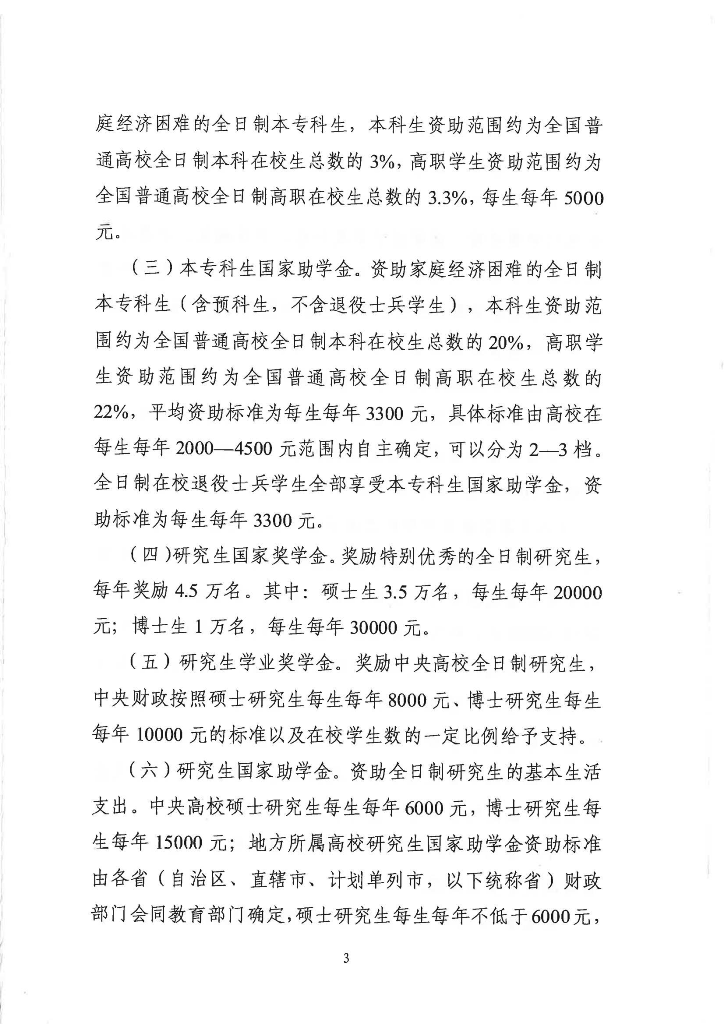 庭经济困难的全日制本专科生，本科生资助范围约为全国普通高校全日制本科在校生总数的 3%，高职学生资助范围约为全国普通高校全日制高职在校生总数的 3.3%，每生每年 5000 元。

（三）本专科生国家助学金。资助家庭经济困难的全日制本专科生（含预科生，不含退役士兵学生），本科生资助范围约为全国普通高校全日制本科在校生总数的 20%，高职学生资助范围约为全国普通高校全日制高职在校生总数的 22%，平均资助标准为每生每年 3300 元，具体标准由高校在每生每年 2000—4500 元范围内自主确定，可以分为 2—3 档。全日制在校退役士兵学生全部享受本专科生国家助学金，资助标准为每生每年 3300 元。

（四）研究生国家奖学金。奖励特别优秀的全日制研究生，每年奖励 4.5 万名。其中：硕士生 3.5 万名，每生每年 20000 元；博士生 1 万名，每生每年 30000 元。

（五）研究生学业奖学金。奖励中央高校全日制研究生，中央财政按照硕士研究生每生每年 8000 元、博士研究生每生每年 10000 元的标准以及在校学生数的一定比例给予支持。

（六）研究生国家助学金。资助全日制研究生的基本生活支出。中央高校硕士研究生每生每年 6000 元，博士研究生每生每年 15000 元；地方所属高校研究生国家助学金资助标准由各省（自治区、直辖市、计划单列市，以下统称省）财政部门会同教育部门确定，硕士研究生每生每年不低于 6000 元，

3